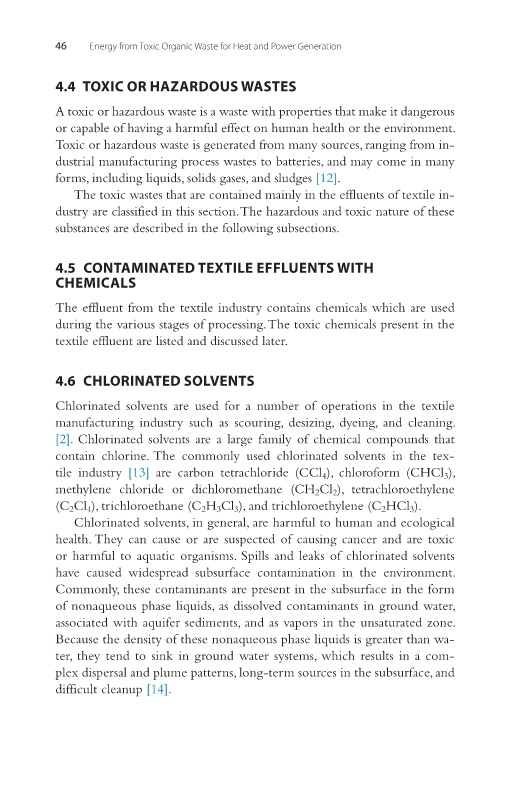 46 Energy from Toxic Organic Waste for Heat and Power Generation

4.4 TOXIC OR HAZARDOUS WASTES

A toxic or hazardous waste is a waste with properties that make it dangerous or capable of having a harmful effect on human health or the environment. Toxic or hazardous waste is generated from many sources, ranging from industrial manufacturing process wastes to batteries, and may come in many forms, including liquids, solids gases, and sludges [12].

The toxic wastes that are contained mainly in the effluents of textile industry are classified in this section. The hazardous and toxic nature of these substances are described in the following subsections.

4.5 CONTAMINATED TEXTILE EFFLUENTS WITH CHEMICALS

The effluent from the textile industry contains chemicals which are used during the various stages of processing. The toxic chemicals present in the textile effluent are listed and discussed later.

4.6 CHLORINATED SOLVENTS

Chlorinated solvents are used for a number of operations in the textile manufacturing industry such as scouring, desizing, dyeing, and cleaning. [2]. Chlorinated solvents are a large family of chemical compounds that contain chlorine. The commonly used chlorinated solvents in the textile industry [13] are carbon tetrachloride ($CCl_4$), chloroform ($CHCl_3$), methylene chloride or dichloromethane ($CH_2Cl_2$), tetrachloroethylene ($C_2Cl_4$), trichloroethane ($C_2H_3Cl_3$), and trichloroethylene ($C_2HCl_3$).

Chlorinated solvents, in general, are harmful to human and ecological health. They can cause or are suspected of causing cancer and are toxic or harmful to aquatic organisms. Spills and leaks of chlorinated solvents have caused widespread subsurface contamination in the environment. Commonly, these contaminants are present in the subsurface in the form of nonaqueous phase liquids, as dissolved contaminants in ground water, associated with aquifer sediments, and as vapors in the unsaturated zone. Because the density of these nonaqueous phase liquids is greater than water, they tend to sink in ground water systems, which results in a complex dispersal and plume patterns, long-term sources in the subsurface, and difficult cleanup [14].